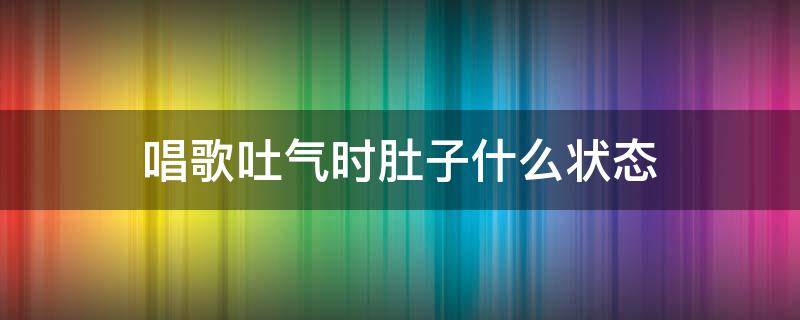 唱歌吐气时肚子什么状态